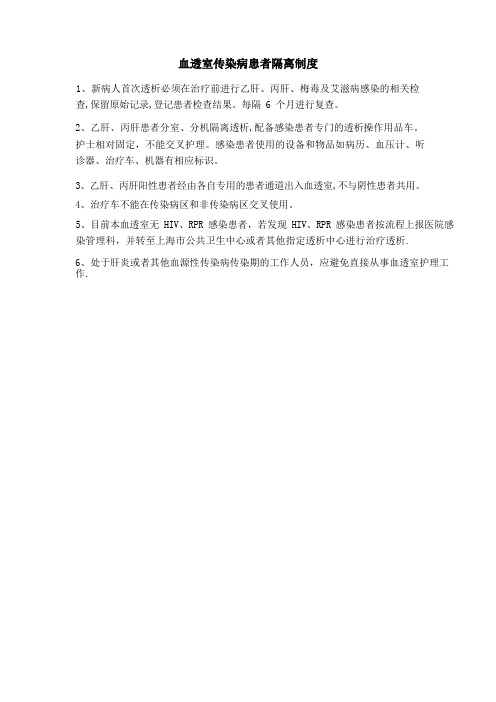 血透室传染病患者隔离制度

1、新病人首次透析必须在治疗前进行乙肝、丙肝、梅毒及艾滋病感染的相关检查,保留原始记录,登记患者检查结果。每隔 6 个月进行复查。

2、乙肝、丙肝患者分室、分机隔离透析,配备感染患者专门的透析操作用品车。护士相对固定，不能交叉护理。感染患者使用的设备和物品如病历、血压计、听诊器、治疗车、机器有相应标识。

3、乙肝、丙肝阳性患者经由各自专用的患者通道出入血透室,不与阴性患者共用。

4、治疗车不能在传染病区和非传染病区交叉使用。

5、目前本血透室无 HIV、RPR 感染患者，若发现 HIV、RPR 感染患者按流程上报医院感染管理科，并转至上海市公共卫生中心或者其他指定透析中心进行治疗透析.

6、处于肝炎或者其他血源性传染病传染期的工作人员，应避免直接从事血透室护理工作.